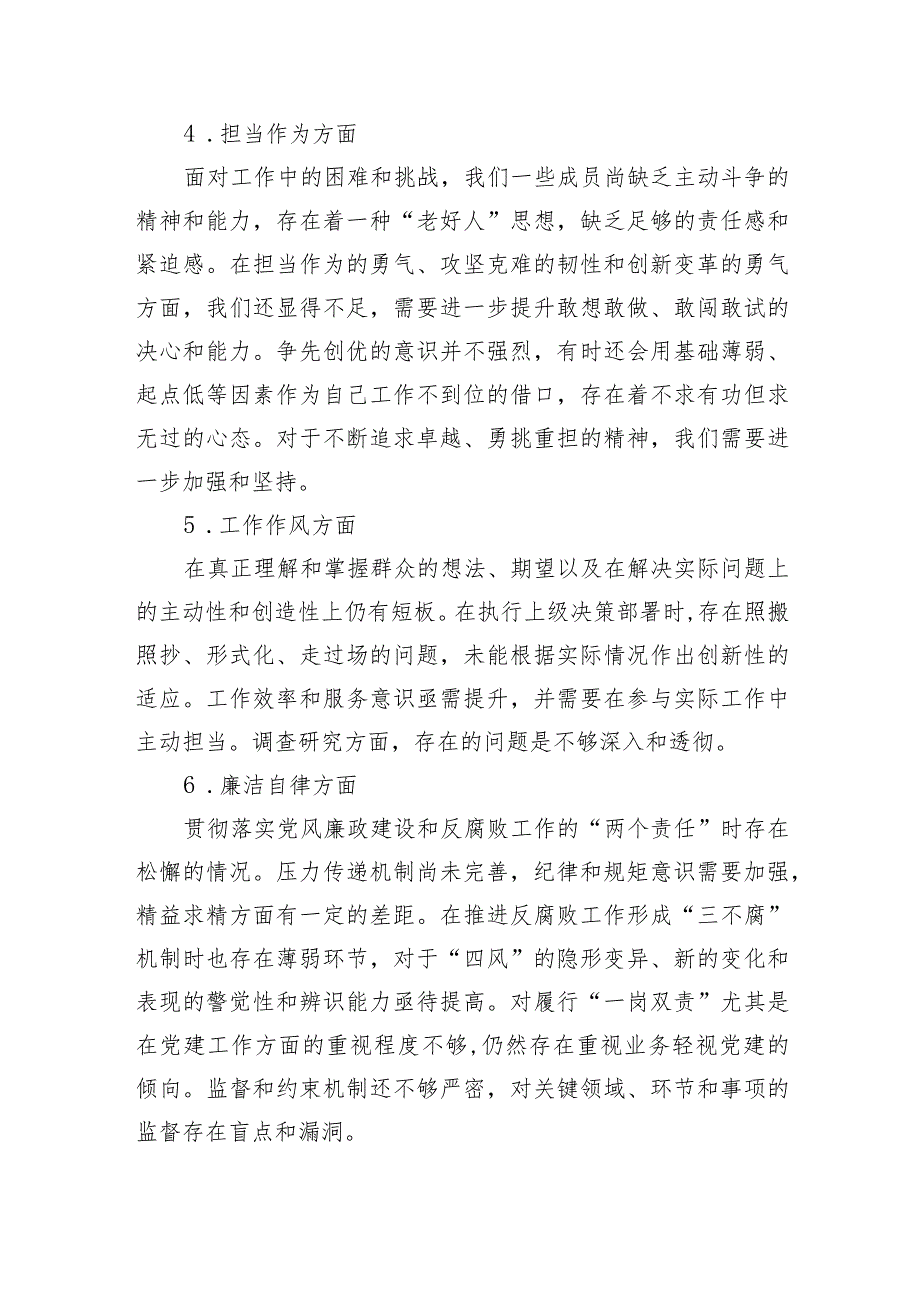 4．担当作为方面

面对工作中的困难和挑战，我们一些成员尚缺乏主动斗争的精神和能力，存在着一种“老好人”思想，缺乏足够的责任感和紧迫感。在担当作为的勇气、攻坚克难的韧性和创新变革的勇气方面，我们还显得不足，需要进一步提升敢想敢做、敢闯敢试的决心和能力。争先创优的意识并不强烈，有时还会用基础薄弱、起点低等因素作为自己工作不到位的借口，存在着不求有功但求无过的心态。对于不断追求卓越、勇挑重担的精神，我们需要进一步加强和坚持。

5．工作作风方面

在真正理解和掌握群众的想法、期望以及在解决实际问题上的主动性和创造性上仍有短板。在执行上级决策部署时，存在照搬照抄、形式化、走过场的问题，未能根据实际情况作出创新性的适应。工作效率和服务意识亟需提升，并需要在参与实际工作中主动担当。调查研究方面，存在的问题是不够深入和透彻。

6．廉洁自律方面

贯彻落实党风廉政建设和反腐败工作的“两个责任”时存在松懈的情况。压力传递机制尚未完善，纪律和规矩意识需要加强，精益求精方面有一定的差距。在推进反腐败工作形成“三不腐”机制时也存在薄弱环节，对于“四风”的隐形变异、新的变化和表现的警觉性和辨识能力亟待提高。对履行“一岗双责”尤其是在党建工作方面的重视程度不够，仍然存在重视业务轻视党建的倾向。监督和约束机制还不够严密，对关键领域、环节和事项的监督存在盲点和漏洞。